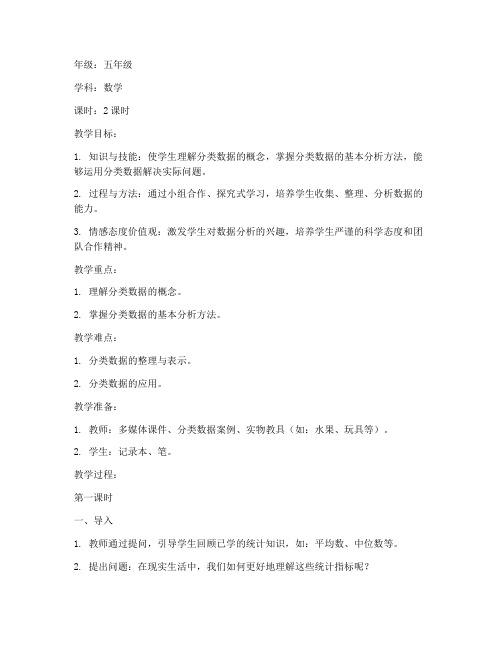 年级：五年级

学科：数学

课时：2 课时

教学目标：

1. 知识与技能：使学生理解分类数据的概念，掌握分类数据的基本分析方法，能够运用分类数据解决实际问题。

2. 过程与方法：通过小组合作、探究式学习，培养学生收集、整理、分析数据的能力。

3. 情感态度价值观：激发学生对数据分析的兴趣，培养学生严谨的科学态度和团队合作精神。

教学重点：

1. 理解分类数据的概念。

2. 掌握分类数据的基本分析方法。

教学难点：

1. 分类数据的整理与表示。

2. 分类数据的应用。

教学准备：

1. 教师：多媒体课件、分类数据案例、实物教具（如：水果、玩具等）。

2. 学生：记录本、笔。

教学过程：

第一课时

一、导入

1. 教师通过提问，引导学生回顾已学的统计知识，如：平均数、中位数等。

2. 提出问题：在现实生活中，我们如何更好地理解这些统计指标呢？